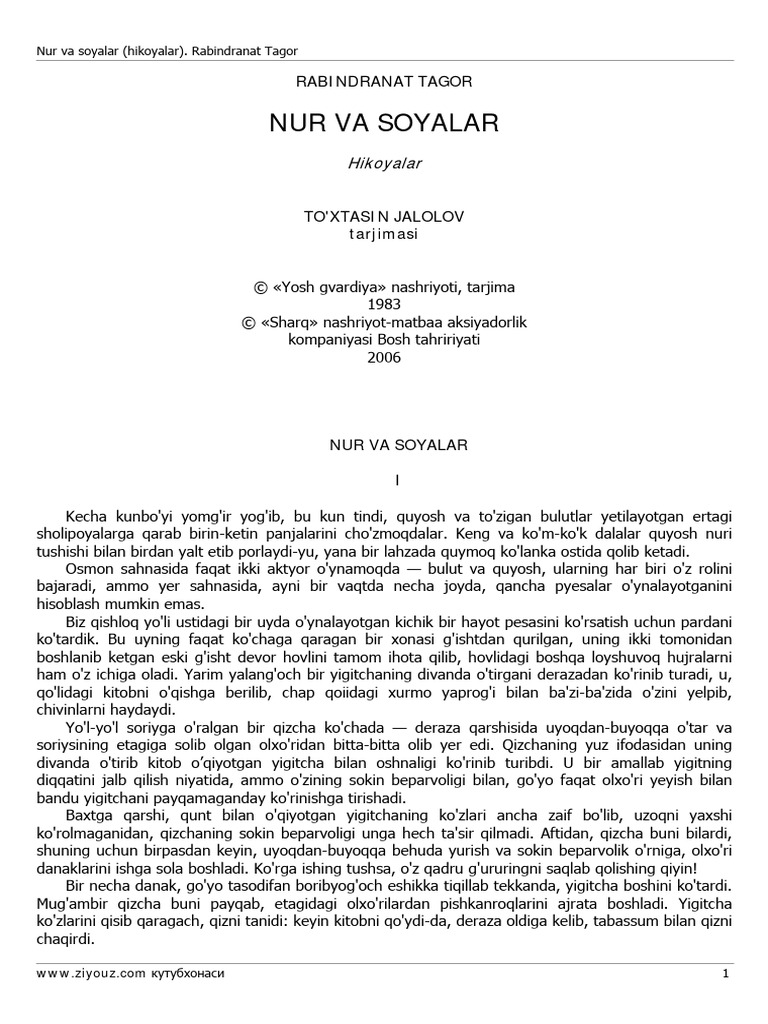 Nur va soyalar (hikoyalar). Rabindranat Tagor

RABINDRANAT TAGOR

NUR VA SOYALAR

Hikoyalar

TO'XTASIN JALOLOV
tarjimasi

© «Yosh gvardiya» nashriyoti, tarjima
1983
© «Sharq» nashriyot-matbaa aksiyadorlik
kompaniyasi Bosh tahririyati
2006

NUR VA SOYALAR

I

Kecha kunbo'yi yomg'ir yog'ib, bu kun tindi, quyosh va to'zigan bulutlar yetilayotgan ertagi sholipoyalarga qarab birin-ketin panjalarini cho'zmoqdalar. Keng va ko'm-ko'k dalalar quyosh nuri tushishi bilan birdan yalt etib porlaydi-yu, yana bir lahzada quymoq ko'lanka ostida qolib ketadi.

Osmon sahnasida faqat ikki aktyor o'ynamoqda — bulut va quyosh, ularning har biri o'z rolini bajaradi, ammo yer sahnasida, ayni bir vaqtda necha joyda, qancha pyesalar o'ynalayotganini hisoblash mumkin emas.

Biz qishloq yo'li ustidagi bir uyda o'ynalayotgan kichik bir hayot pesasini ko'rsatish uchun pardani ko'tardik. Bu uyning faqat ko'chaga qaragan bir xonasi g'ishtdan qurilgan, uning ikki tomonidan boshlanib ketgan eski g'isht devor hovlini tamom ihota qilib, hovlidagi boshqa loyshuvoq hujralarni ham o'z ichiga oladi. Yarim yalang'och bir yigitchaning divanda o'tirgani derazadan ko'rinib turadi, u, qo'lidagi kitobni o'qishga berilib, chap qoiidagi xurmo yaprog'i bilan ba'zi-ba'zida o'zini yelpib, chivinlarni haydaydi.

Yo'l-yo'l soriyga o'ralgan bir qizcha ko'chada — deraza qarshisida uyoqdan-buyoqqa o'tar va soriysining etagiga solib olgan olxo'ridan bitta-bitta olib yer edi. Qizchaning yuz ifodasidan uning divanda o'tirib kitob o'qiyotgan yigitcha bilan oshnaligi ko'rinib turibdi. U bir amallab yigitning diqqatini jalb qilish niyatida, ammo o'zining sokin beparvoligi bilan, go'yo faqat olxo'ri yeyish bilan bandu yigitchani payqamaganday ko'rinishga tirishadi.

Baxtga qarshi, qunt bilan o'qiyotgan yigitchaning ko'zlari ancha zaif bo'lib, uzoqni yaxshi ko'rolmaganidan, qizchaning sokin beparvoligi unga hech ta'sir qilmadi. Aftidan, qizcha buni bilardi, shuning uchun birpasdan keyin, uyoqdan-buyoqqa behuda yurish va sokin beparvolik o'rniga, olxo'ri danaklarini ishga sola boshladi. Ko'rga ishing tushsa, o'z qadru g'ururingni saqlab qolishing qiyin!

Bir necha danak, go'yo tasodifan boribyog'och eshikka tiqillab tekkanda, yigitcha boshini ko'tardi. Mug'ambir qizcha buni payqab, etagidagi olxo'rilardan pishkanroqlarini ajrata boshladi. Yigitcha ko'zlarini qisib qaragach, qizni tanidi: keyin kitobni qo'ydi-da, deraza oldiga kelib, tabassum bilan qizni chaqirdi.

www.ziyouz.com кутубхонаси 1